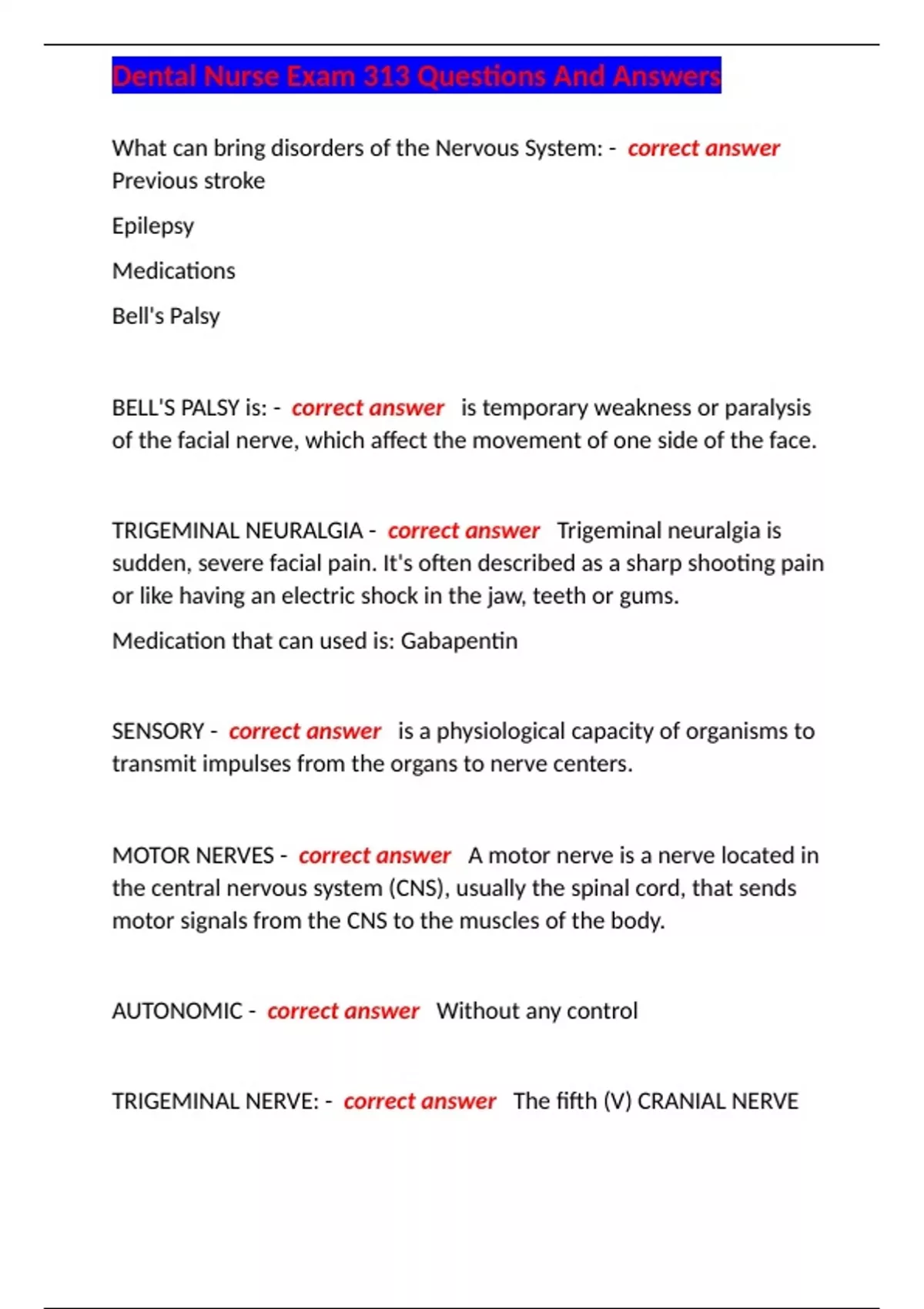 Dental Nurse Exam 313 Questions And Answers

What can bring disorders of the Nervous System: - correct answer Previous stroke

Epilepsy

Medications

Bell's Palsy

BELL'S PALSY is: - correct answer is temporary weakness or paralysis of the facial nerve, which affect the movement of one side of the face.

TRIGEMINAL NEURALGIA - correct answer Trigeminal neuralgia is sudden, severe facial pain. It's often described as a sharp shooting pain or like having an electric shock in the jaw, teeth or gums.

Medication that can used is: Gabapentin

SENSORY - correct answer is a physiological capacity of organisms to transmit impulses from the organs to nerve centers.

MOTOR NERVES - correct answer A motor nerve is a nerve located in the central nervous system (CNS), usually the spinal cord, that sends motor signals from the CNS to the muscles of the body.

AUTONOMIC - correct answer Without any control

TRIGEMINAL NERVE: - correct answer The fifth (V) CRANIAL NERVE